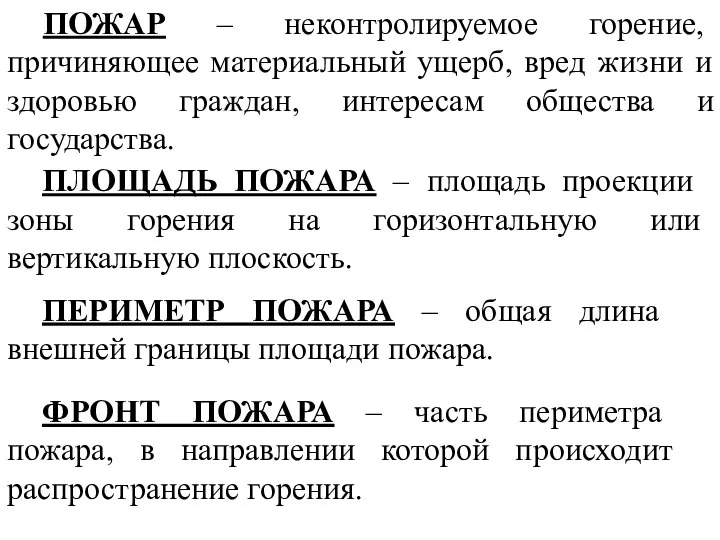 ПОЖАР – неконтролируемое горение, причиняющее материальный ущерб, вред жизни и здоровью граждан, интересам общества и государства.

ПЛОЩАДЬ ПОЖАРА – площадь проекции зоны горения на горизонтальную или вертикальную плоскость.

ПЕРИМЕТР ПОЖАРА – общая длина внешней границы площади пожара.

ФРОНТ ПОЖАРА – часть периметра пожара, в направлении которой происходит распространение горения.